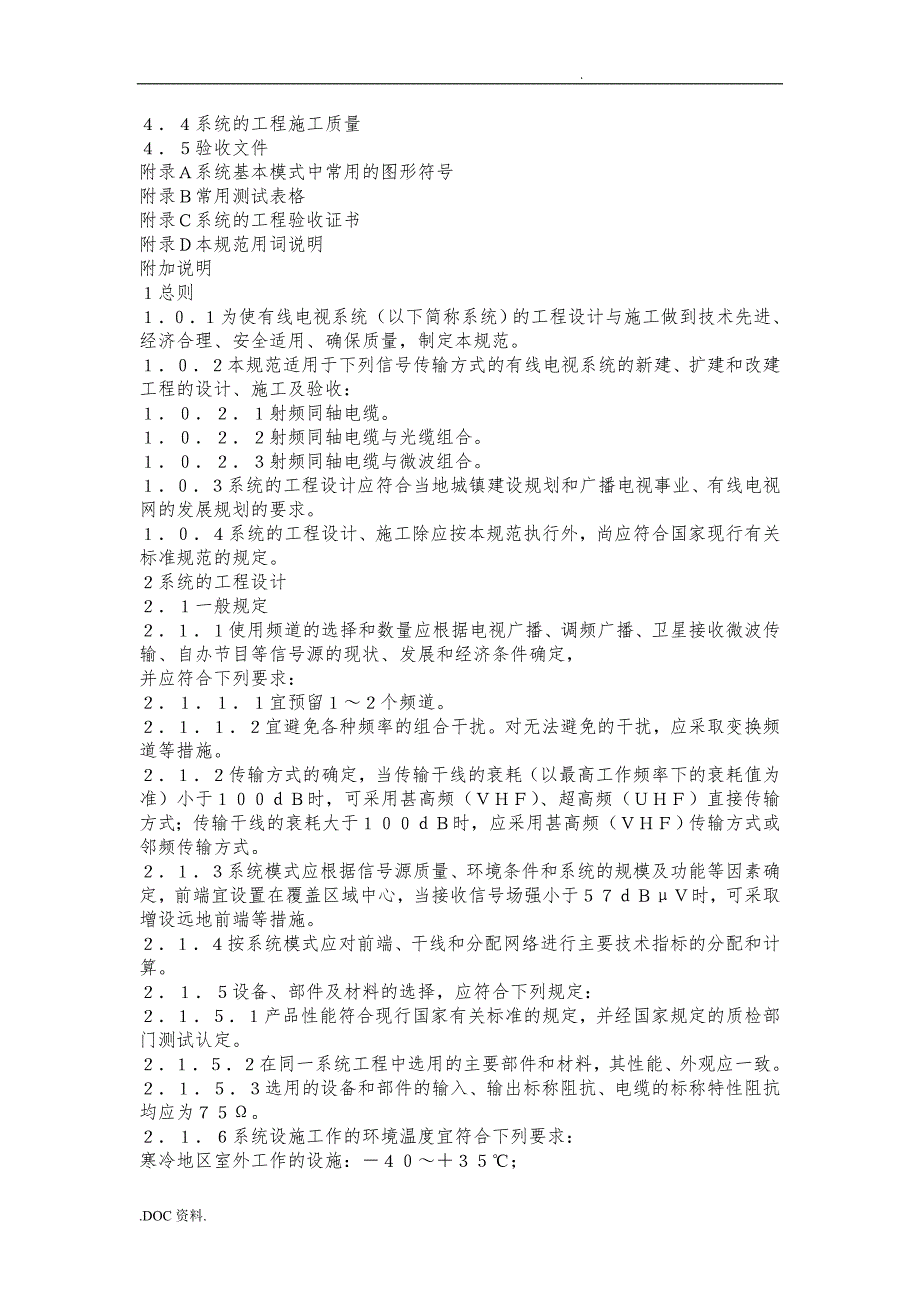 .

４．４系统的工程施工质量
４．５验收文件
附录Ａ系统基本模式中常用的图形符号
附录Ｂ常用测试表格
附录Ｃ系统的工程验收证书
附录Ｄ本规范用词说明
附加说明
１总则
１．０．１为使有线电视系统（以下简称系统）的工程设计与施工做到技术先进、经济合理、安全适用、确保质量，制定本规范。
１．０．２本规范适用于下列信号传输方式的有线电视系统的新建、扩建和改建工程的设计、施工及验收：
１．０．２．１射频同轴电缆。
１．０．２．２射频同轴电缆与光缆组合。
１．０．２．３射频同轴电缆与微波组合。
１．０．３系统的工程设计应符合当地城镇建设规划和广播电视事业、有线电视网的发展规划的要求。
１．０．４系统的工程设计、施工除应按本规范执行外，尚应符合国家现行有关标准规范的规定。
２系统的工程设计
２．１一般规定
２．１．１使用频道的选择和数量应根据电视广播、调频广播、卫星接收微波传输、自办节目等信号源的现状、发展和经济条件确定，
并应符合下列要求：
２．１．１．１宜预留１～２个频道。
２．１．１．２宜避免各种频率的组合干扰。对无法避免的干扰，应采取变换频道等措施。
２．１．２传输方式的确定，当传输干线的衰耗（以最高工作频率下的衰耗值为准）小于１００ｄＢ时，可采用甚高频（ＶＨＦ）、超高频（ＵＨＦ）直接传输方式；传输干线的衰耗大于１００ｄＢ时，应采用甚高频（ＶＨＦ）传输方式或邻频传输方式。
２．１．３系统模式应根据信号源质量、环境条件和系统的规模及功能等因素确定，前端宜设置在覆盖区域中心，当接收信号场强小于５７ｄＢμＶ时，可采取增设远地前端等措施。
２．１．４按系统模式应对前端、干线和分配网络进行主要技术指标的分配和计算。
２．１．５设备、部件及材料的选择，应符合下列规定：
２．１．５．１产品性能符合现行国家有关标准的规定，并经国家规定的质检部门测试认定。
２．１．５．２在同一系统工程中选用的主要部件和材料，其性能、外观应一致。
２．１．５．３选用的设备和部件的输入、输出标称阻抗、电缆的标称特性阻抗均应为７５Ω。
２．１．６系统设施工作的环境温度宜符合下列要求：
寒冷地区室外工作的设施：－４０～＋３５℃；

.DOC资料.